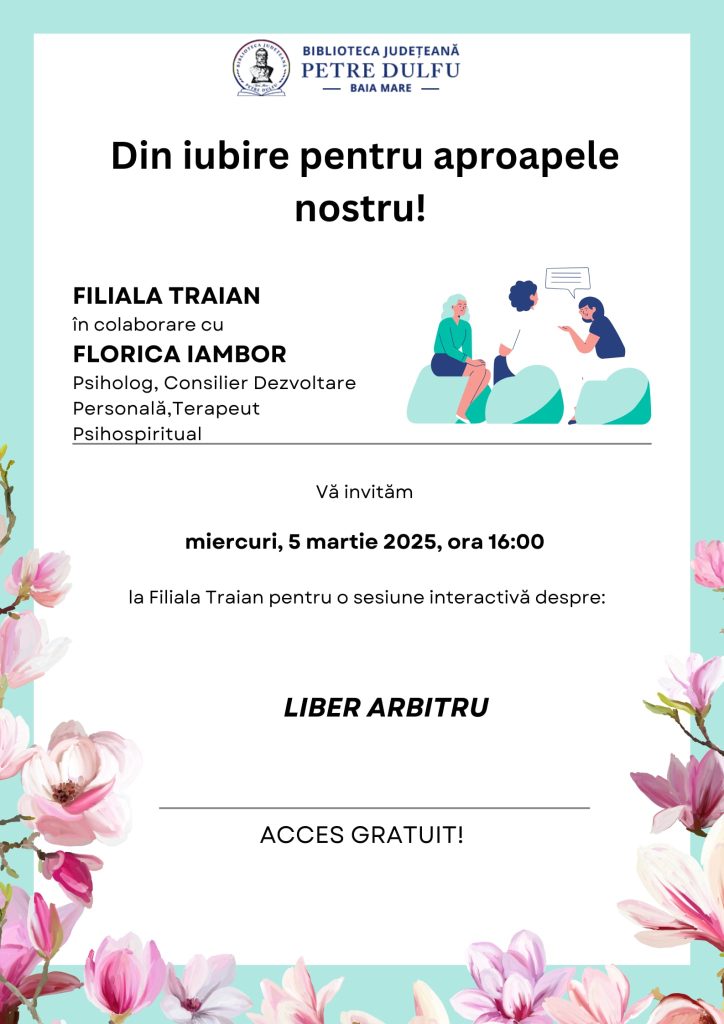 BIBLIOTECA JUDEȚEANĂ
PETRE DULFU
— BAIA MARE —

Din iubire pentru aproapele nostru!

FILIALA TRAIAN
în colaborare cu
FLORICA IAMBOR
Psiholog, Consilier Dezvoltare Personală,Terapeut Psihospiritual

Vă invităm

miercuri, 5 martie 2025, ora 16:00

la Filiala Traian pentru o sesiune interactivă despre:

LIBER ARBITRU

ACCES GRATUIT!